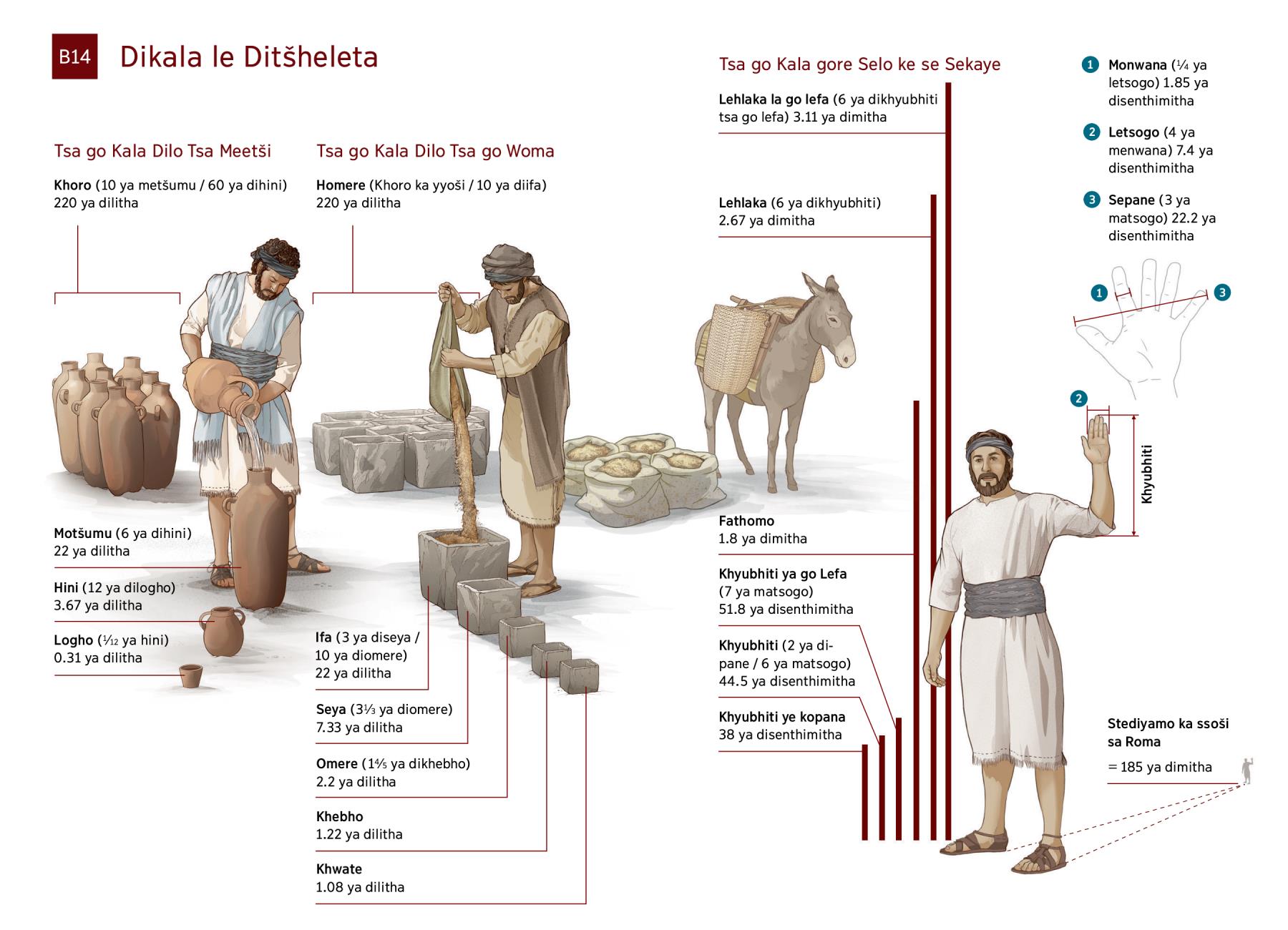 B14 Dikala le Ditšheleta

Tsa go Kala Dilo Tsa Meetši

Khoro (10 ya metšumu / 60 ya dihini) 220 ya dilitha

Motšumu (6 ya dihini) 22 ya dilitha

Hini (12 ya dilogho) 3.67 ya dilitha

Logho ($\frac{1}{12}$ ya hini) 0.31 ya dilitha

Tsa go Kala Dilo Tsa go Woma

Homere (Khoro ka yyoši / 10 ya diifa) 220 ya dilitha

Ifa (3 ya diseya / 10 ya diomere) 22 ya dilitha

Seya ($3\frac{1}{3}$ ya diomere) 7.33 ya dilitha

Omere ($1\frac{4}{5}$ ya dikhebho) 2.2 ya dilitha

Khebho 1.22 ya dilitha

Khwate 1.08 ya dilitha

Tsa go Kala gore Selo ke se Sekaye

Lehlaka la go lefa (6 ya dikhyubhiti tsa go lefa) 3.11 ya dimitha

Lehlaka (6 ya dikhyubhiti) 2.67 ya dimitha

Fathomo 1.8 ya dimitha

Khyubhiti ya go Lefa (7 ya matsogo) 51.8 ya disenthimitha

Khyubhiti (2 ya dipane / 6 ya matsogo) 44.5 ya disenthimitha

Khyubhiti ye kopana 38 ya disenthimitha

1 Monwana ($\frac{1}{4}$ ya letsogo) 1.85 ya disenthimitha

2 Letsogo (4 ya menwana) 7.4 ya disenthimitha

3 Sepane (3 ya matsogo) 22.2 ya disenthimitha

1 3

2

Khyubhiti

Stediyamo ka ssoši sa Roma
= 185 ya dimitha